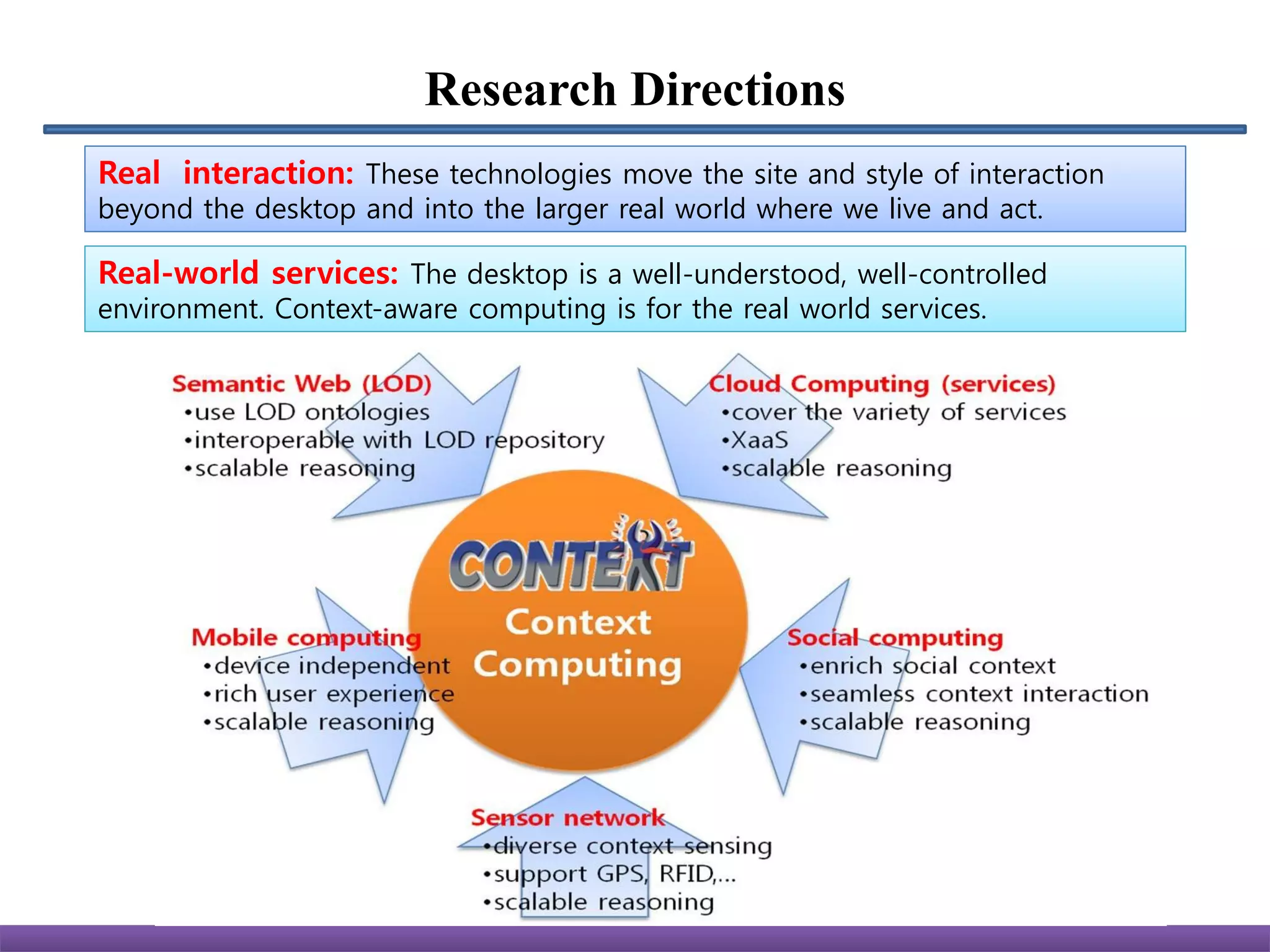 Research Directions

Real interaction: These technologies move the site and style of interaction beyond the desktop and into the larger real world where we live and act.

Real-world services: The desktop is a well-understood, well-controlled environment. Context-aware computing is for the real world services.

Semantic Web (LOD)
•use LOD ontologies
•interoperable with LOD repository
•scalable reasoning

Cloud Computing (services)
•cover the variety of services
•XaaS
•scalable reasoning

CONTEXT
Context Computing

Mobile computing
•device independent
•rich user experience
•scalable reasoning

Social computing
•enrich social context
•seamless context interaction
•scalable reasoning

Sensor network
•diverse context sensing
•support GPS, RFID,...
•scalable reasoning